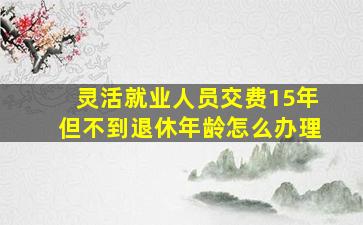 灵活就业人员交费15年
但不到退休年龄怎么办理